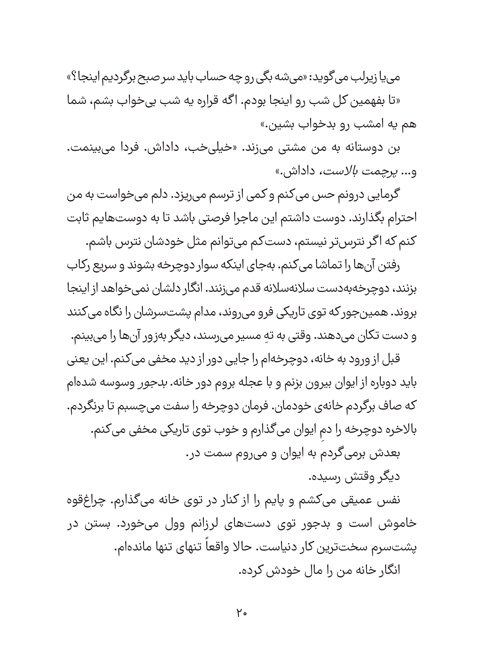 می‌یا زیرلب می‌گوید: «می‌شه بگی رو چه حساب باید سر صبح برگردیم اینجا؟»

«تا بفهمین کل شب رو اینجا بودم. اگه قراره یه شب بی‌خواب بشم، شما هم یه امشب رو بدخواب بشین.»

بن دوستانه به من مشتی می‌زند. «خیلی‌خب، داداش. فردا می‌بینمت. و... پرچمت بالاست، داداش.»

گرمایی درونم حس می‌کنم و کمی از ترسم می‌ریزد. دلم می‌خواست به من احترام بگذارند. دوست داشتم این ماجرا فرصتی باشد تا به دوست‌هایم ثابت کنم که اگر نترس‌تر نیستم، دست‌کم می‌توانم مثل خودشان نترس باشم.

رفتن آن‌ها را تماشا می‌کنم. به‌جای اینکه سوار دوچرخه بشوند و سریع رکاب بزنند، دوچرخه‌به‌دست سلانه‌سلانه قدم می‌زنند. انگار دلشان نمی‌خواهد از اینجا بروند. همین‌جور که توی تاریکی فرو می‌روند، مدام پشت‌سرشان را نگاه می‌کنند و دست تکان می‌دهند. وقتی به تهِ مسیر می‌رسند، دیگر به‌زور آن‌ها را می‌بینم.

قبل از ورود به خانه، دوچرخه‌ام را جایی دور از دید مخفی می‌کنم. این یعنی باید دوباره از ایوان بیرون بزنم و با عجله بروم دور خانه. بدجور وسوسه شده‌ام که صاف برگردم خانه‌ی خودمان. فرمان دوچرخه را سفت می‌چسبم تا برنگردم. بالاخره دوچرخه را دمِ ایوان می‌گذارم و خوب توی تاریکی مخفی می‌کنم.

بعدش برمی‌گردم به ایوان و می‌روم سمت در.

دیگر وقتش رسیده.

نفس عمیقی می‌کشم و پایم را از کنار در توی خانه می‌گذارم. چراغ‌قوه خاموش است و بدجور توی دست‌های لرزانم وول می‌خورد. بستن در پشت‌سرم سخت‌ترین کار دنیاست. حالا واقعاً تنهای تنها مانده‌ام.

انگار خانه من را مال خودش کرده.

۲۰